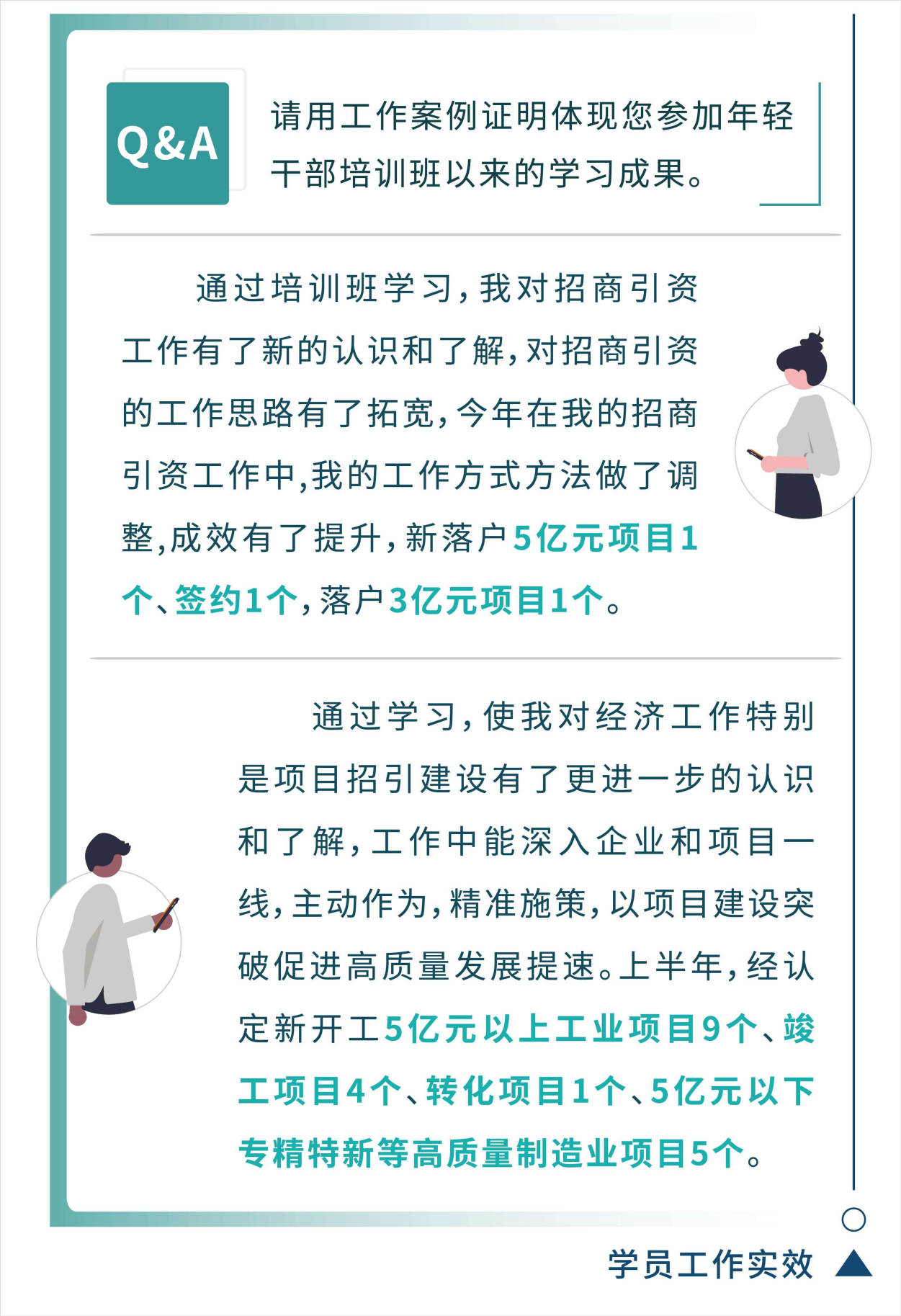 Q&A

请用工作案例证明体现您参加年轻干部培训班以来的学习成果。

通过培训班学习，我对招商引资工作有了新的认识和了解，对招商引资的工作思路有了拓宽，今年在我的招商引资工作中，我的工作方式方法做了调整，成效有了提升，新落户5亿元项目1个、签约1个，落户3亿元项目1个。

通过学习，使我对经济工作特别是项目招引建设有了更进一步的认识和了解，工作中能深入企业和项目一线，主动作为，精准施策，以项目建设突破促进高质量发展提速。上半年，经认定新开工5亿元以上工业项目9个、竣工项目4个、转化项目1个、5亿元以下专精特新等高质量制造业项目5个。

学员工作实效